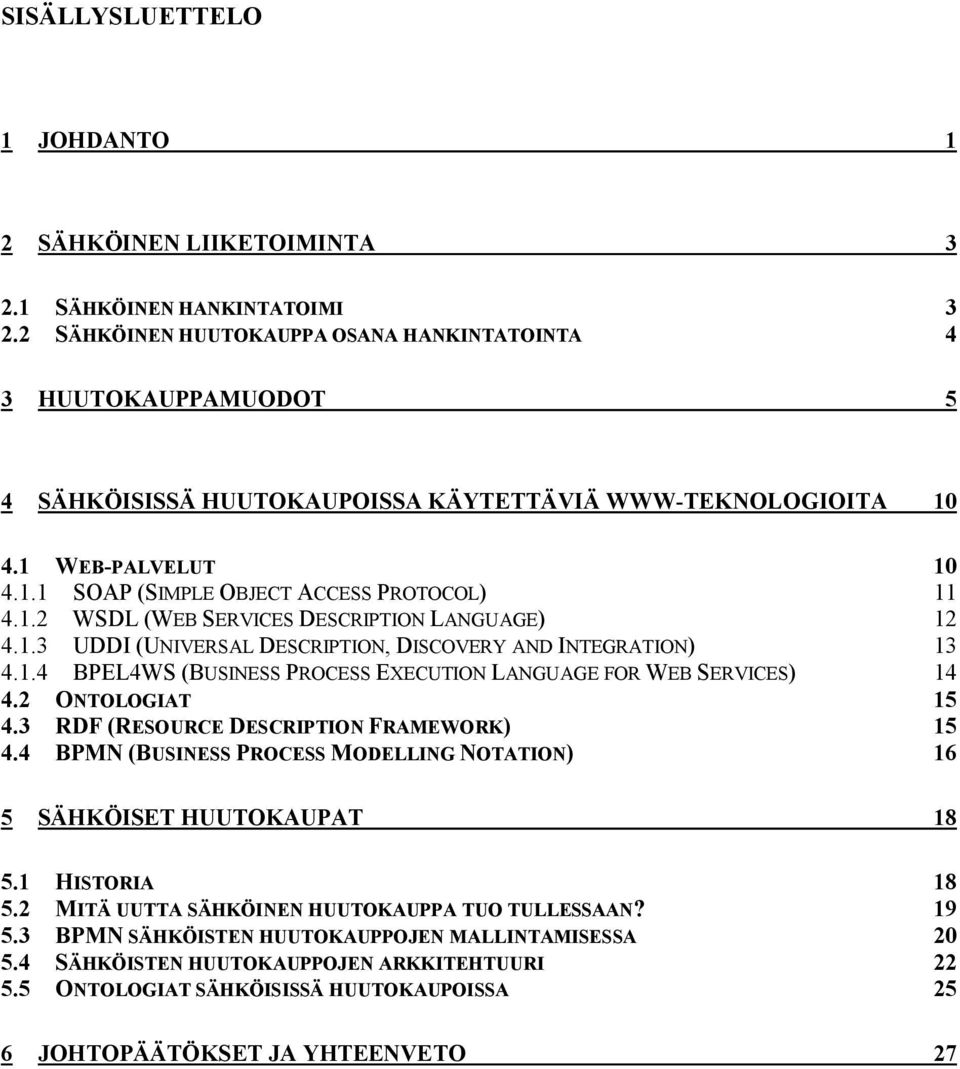 SISÄLLYSLUETTELO

1 JOHDANTO 1

2 SÄHKÖINEN LIIKETOIMINTA 3

2.1 SÄHKÖINEN HANKINTATOIMI 3
2.2 SÄHKÖINEN HUUTOKAUPPA OSANA HANKINTATOINTA 4

3 HUUTOKAUPPAMUODOT 5

4 SÄHKÖISISSÄ HUUTOKAUPOISSA KÄYTETTÄVIÄ WWW-TEKNOLOGIOITA 10

4.1 WEB-PALVELUT 10
4.1.1 SOAP (SIMPLE OBJECT ACCESS PROTOCOL) 11
4.1.2 WSDL (WEB SERVICES DESCRIPTION LANGUAGE) 12
4.1.3 UDDI (UNIVERSAL DESCRIPTION, DISCOVERY AND INTEGRATION) 13
4.1.4 BPEL4WS (BUSINESS PROCESS EXECUTION LANGUAGE FOR WEB SERVICES) 14
4.2 ONTOLOGIAT 15
4.3 RDF (RESOURCE DESCRIPTION FRAMEWORK) 15
4.4 BPMN (BUSINESS PROCESS MODELLING NOTATION) 16

5 SÄHKÖISET HUUTOKAUPAT 18

5.1 HISTORIA 18
5.2 MITÄ UUTTA SÄHKÖINEN HUUTOKAUPPA TUO TULLESSAAN? 19
5.3 BPMN SÄHKÖISTEN HUUTOKAUPPOJEN MALLINTAMISESSA 20
5.4 SÄHKÖISTEN HUUTOKAUPPOJEN ARKKITEHTUURI 22
5.5 ONTOLOGIAT SÄHKÖISISSÄ HUUTOKAUPOISSA 25

6 JOHTOPÄÄTÖKSET JA YHTEENVETO 27